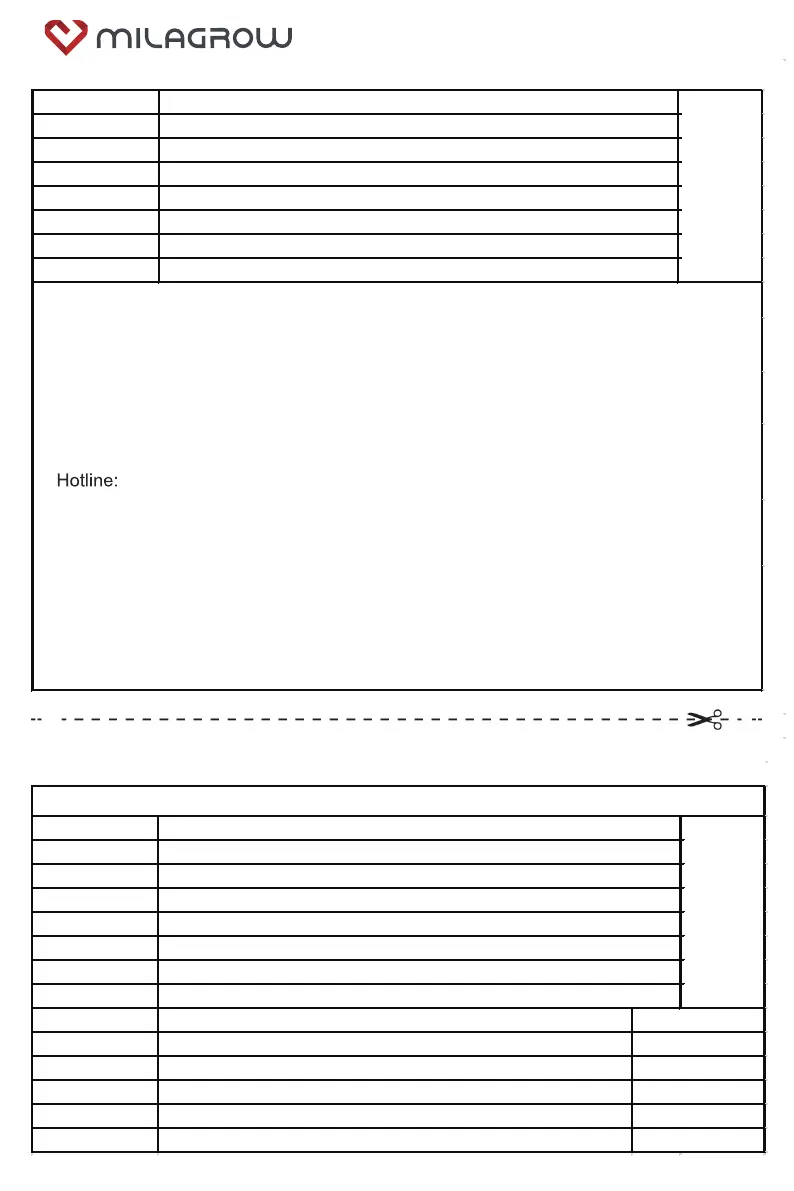 MILAGROW

Hotline: